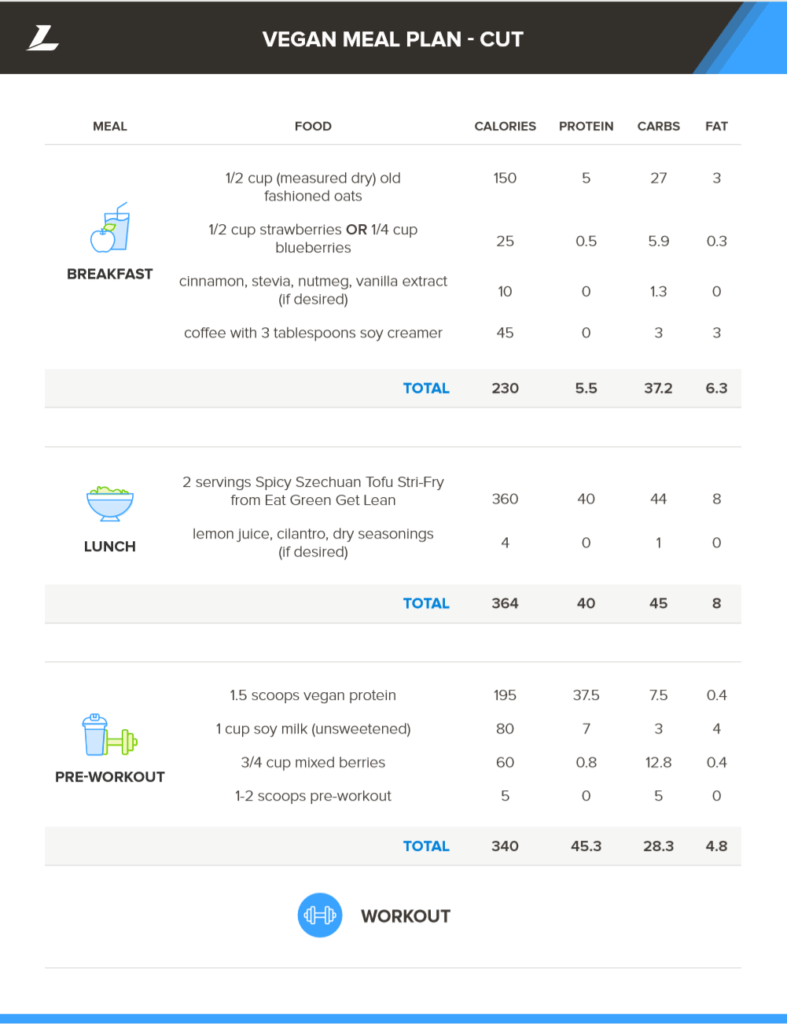 VEGAN MEAL PLAN - CUT

| MEAL | FOOD | CALORIES | PROTEIN | CARBS | FAT |
|---|---|---|---|---|---|
| BREAKFAST | 1/2 cup (measured dry) old fashioned oats | 150 | 5 | 27 | 3 |
| | 1/2 cup strawberries OR 1/4 cup blueberries | 25 | 0.5 | 5.9 | 0.3 |
| | cinnamon, stevia, nutmeg, vanilla extract (if desired) | 10 | 0 | 1.3 | 0 |
| | coffee with 3 tablespoons soy creamer | 45 | 0 | 3 | 3 |
| | TOTAL | 230 | 5.5 | 37.2 | 6.3 |
| LUNCH | 2 servings Spicy Szechuan Tofu Stri-Fry from Eat Green Get Lean | 360 | 40 | 44 | 8 |
| | lemon juice, cilantro, dry seasonings (if desired) | 4 | 0 | 1 | 0 |
| | TOTAL | 364 | 40 | 45 | 8 |
| PRE-WORKOUT | 1.5 scoops vegan protein | 195 | 37.5 | 7.5 | 0.4 |
| | 1 cup soy milk (unsweetened) | 80 | 7 | 3 | 4 |
| | 3/4 cup mixed berries | 60 | 0.8 | 12.8 | 0.4 |
| | 1-2 scoops pre-workout | 5 | 0 | 5 | 0 |
| | TOTAL | 340 | 45.3 | 28.3 | 4.8 |

WORKOUT